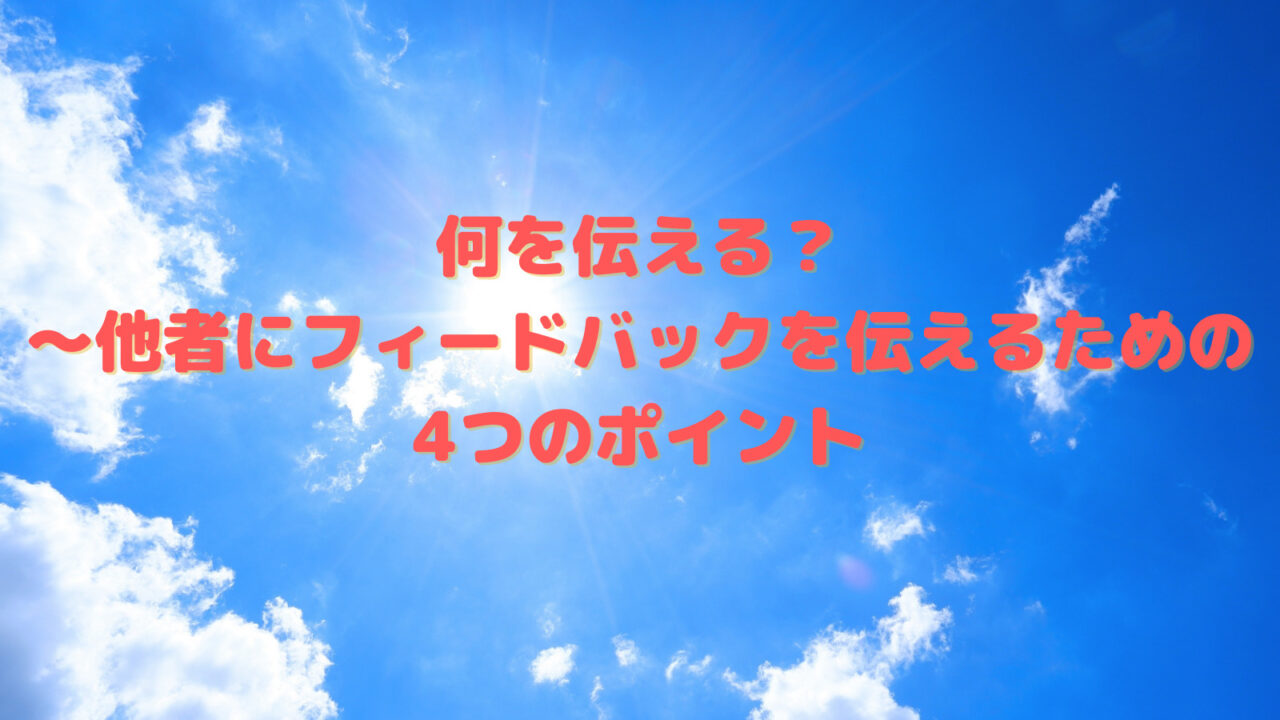 何を伝える？
〜他者にフィードバックを伝えるための
4つのポイント